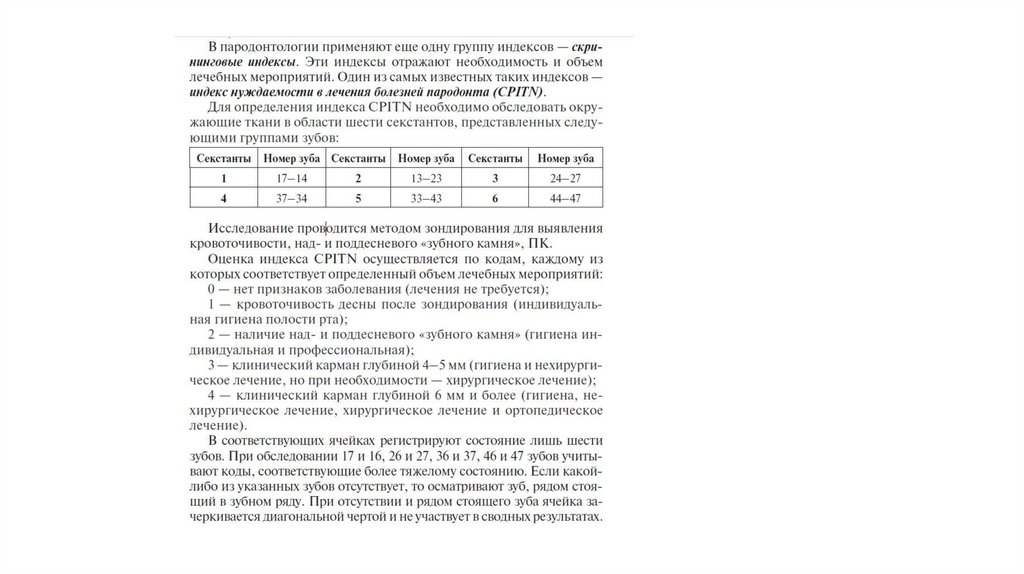 В пародонтологии применяют еще одну группу индексов — скрининговые индексы. Эти индексы отражают необходимость и объем лечебных мероприятий. Один из самых известных таких индексов — индекс нуждаемости в лечения болезней пародонта (CPITN).

Для определения индекса CPITN необходимо обследовать окружающие ткани в области шести секстантов, представленных следующими группами зубов:

| Секстанты | Номер зуба | Секстанты | Номер зуба | Секстанты | Номер зуба |
|---|---|---|---|---|---|
| 1 | 17–14 | 2 | 13–23 | 3 | 24–27 |
| 4 | 37–34 | 5 | 33–43 | 6 | 44–47 |

Исследование проводится методом зондирования для выявления кровоточивости, над- и поддесневого «зубного камня», ПК.

Оценка индекса CPITN осуществляется по кодам, каждому из которых соответствует определенный объем лечебных мероприятий:

0 — нет признаков заболевания (лечения не требуется);

1 — кровоточивость десны после зондирования (индивидуальная гигиена полости рта);

2 — наличие над- и поддесневого «зубного камня» (гигиена индивидуальная и профессиональная);

3 — клинический карман глубиной 4–5 мм (гигиена и нехирургическое лечение, но при необходимости — хирургическое лечение);

4 — клинический карман глубиной 6 мм и более (гигиена, нехирургическое лечение, хирургическое лечение и ортопедическое лечение).

В соответствующих ячейках регистрируют состояние лишь шести зубов. При обследовании 17 и 16, 26 и 27, 36 и 37, 46 и 47 зубов учитывают коды, соответствующие более тяжелому состоянию. Если какой-либо из указанных зубов отсутствует, то осматривают зуб, рядом стоящий в зубном ряду. При отсутствии и рядом стоящего зуба ячейка зачеркивается диагональной чертой и не участвует в сводных результатах.